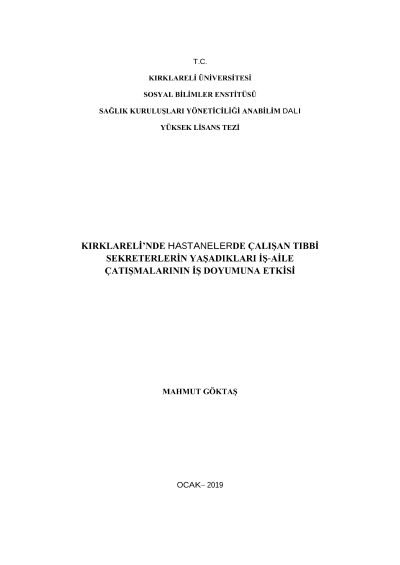 T.C.

KIRKLARELİ ÜNİVERSİTESİ

SOSYAL BİLİMLER ENSTİTÜSÜ

SAĞLIK KURULUŞLARI YÖNETİCİLİĞİ ANABİLİM DALI

YÜKSEK LİSANS TEZİ

KIRKLARELİ'NDE HASTANELERDE ÇALIŞAN TIBBİ SEKRETERLERİN YAŞADIKLARI İŞ-AİLE ÇATIŞMALARININ İŞ DOYUMUNA ETKİSİ

MAHMUT GÖKTAŞ

OCAK– 2019